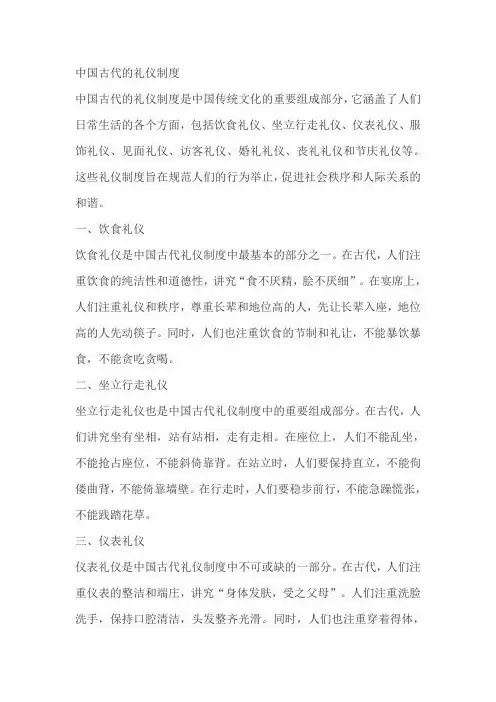 中国古代的礼仪制度

中国古代的礼仪制度是中国传统文化的重要组成部分，它涵盖了人们日常生活的各个方面，包括饮食礼仪、坐立行走礼仪、仪表礼仪、服饰礼仪、见面礼仪、访客礼仪、婚礼礼仪、丧礼礼仪和节庆礼仪等。这些礼仪制度旨在规范人们的行为举止，促进社会秩序和人际关系的和谐。

一、饮食礼仪

饮食礼仪是中国古代礼仪制度中最基本的部分之一。在古代，人们注重饮食的纯洁性和道德性，讲究“食不厌精，脍不厌细”。在宴席上，人们注重礼仪和秩序，尊重长辈和地位高的人，先让长辈入座，地位高的人先动筷子。同时，人们也注重饮食的节制和礼让，不能暴饮暴食，不能贪吃贪喝。

二、坐立行走礼仪

坐立行走礼仪也是中国古代礼仪制度中的重要组成部分。在古代，人们讲究坐有坐相，站有站相，走有走相。在座位上，人们不能乱坐，不能抢占座位，不能斜倚靠背。在站立时，人们要保持直立，不能佝偻曲背，不能倚靠墙壁。在行走时，人们要稳步前行，不能急躁慌张，不能践踏花草。

三、仪表礼仪

仪表礼仪是中国古代礼仪制度中不可或缺的一部分。在古代，人们注重仪表的整洁和端庄，讲究“身体发肤，受之父母”。人们注重洗脸洗手，保持口腔清洁，头发整齐光滑。同时，人们也注重穿着得体，